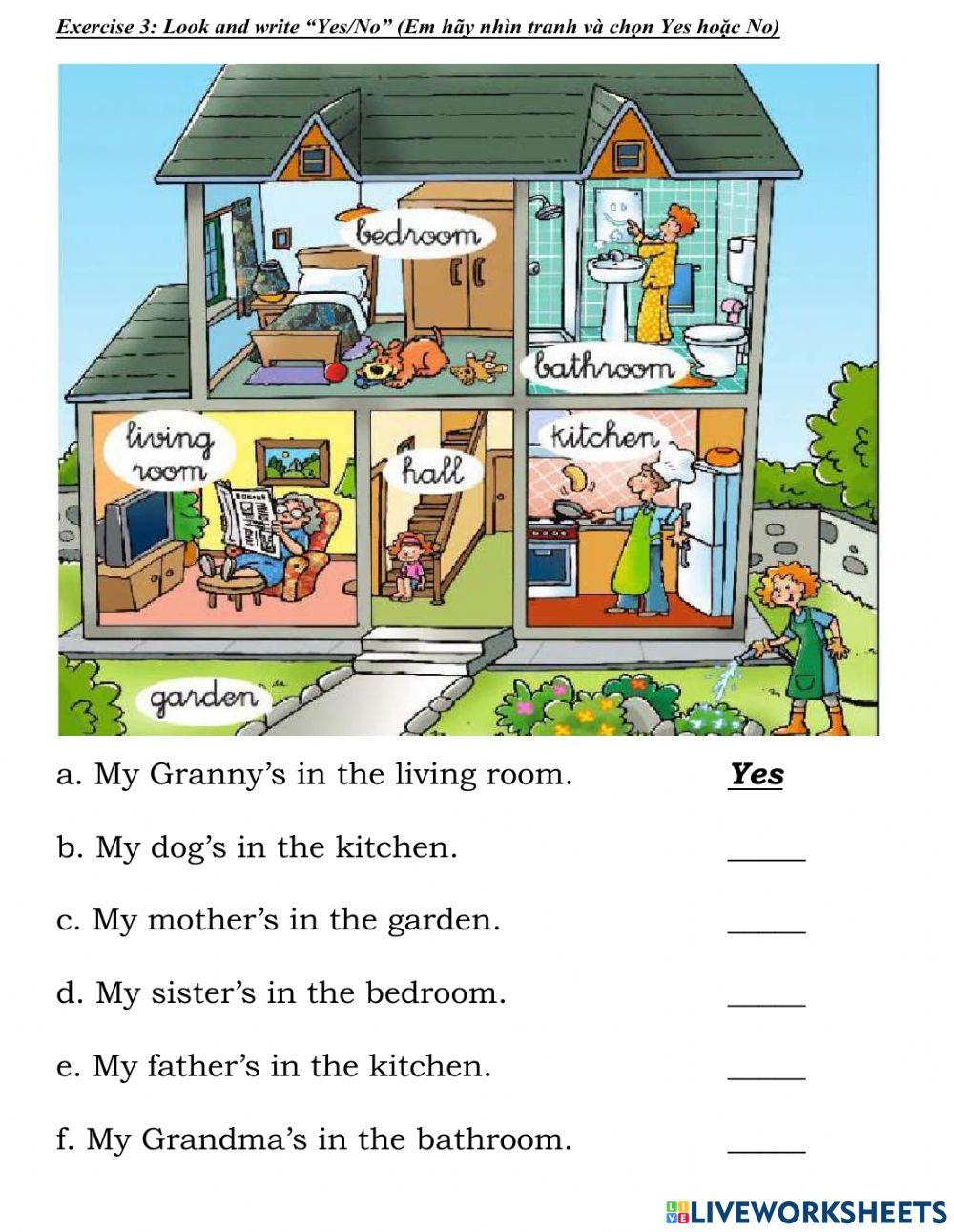 Exercise 3: Look and write “Yes/No” (Em hãy nhìn tranh và chọn Yes hoặc No)

bedroom

bathroom

living room

hall

kitchen

garden

a. My Granny’s in the living room. Yes

b. My dog’s in the kitchen. _____

c. My mother’s in the garden. _____

d. My sister’s in the bedroom. _____

e. My father’s in the kitchen. _____

f. My Grandma’s in the bathroom. _____

LIVEWORKSHEETS